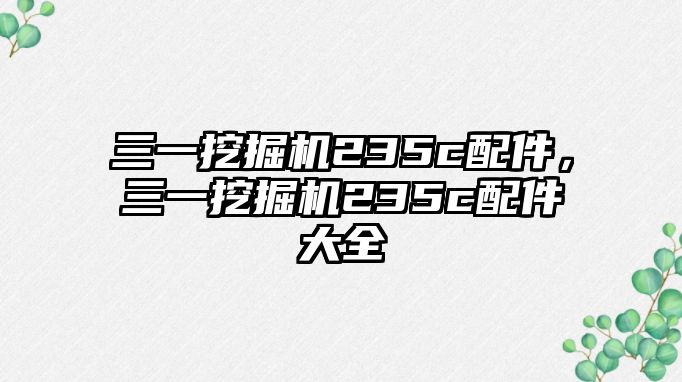 三一挖掘机235c配件，三一挖掘机235c配件大全